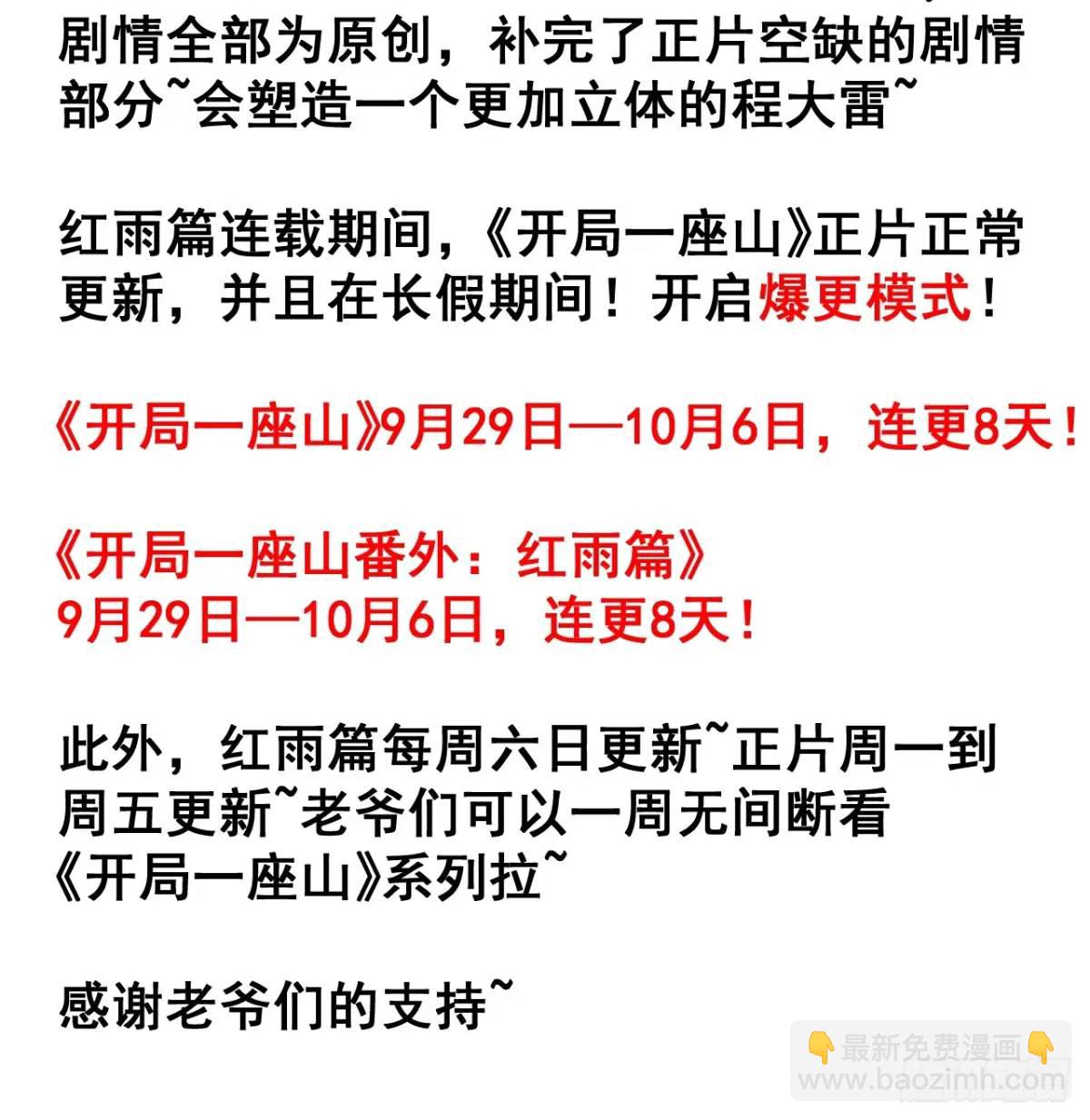 剧情全部为原创，补完了正片空缺的剧情部分~会塑造一个更加立体的程大雷~

红雨篇连载期间，《开局一座山》正片正常更新，并且在长假期间！开启爆更模式！

《开局一座山》9月29日—10月6日，连更8天！

《开局一座山番外：红雨篇》
9月29日—10月6日，连更8天！

此外，红雨篇每周六日更新~正片周一到周五更新~老爷们可以一周无间断看《开局一座山》系列拉~

感谢老爷们的支持~

最新免费漫画
www.baozimh.com